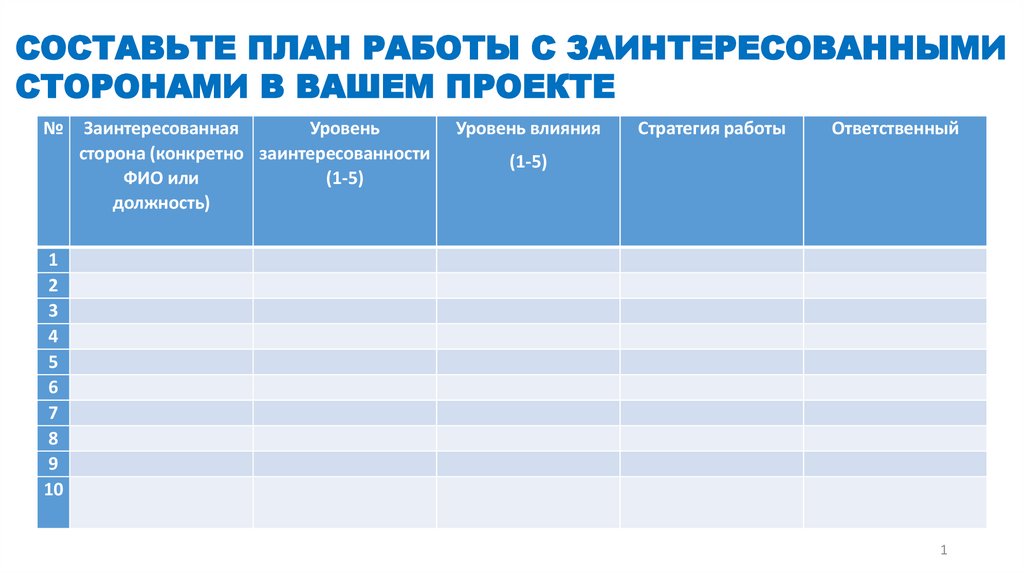 СОСТАВЬТЕ ПЛАН РАБОТЫ С ЗАИНТЕРЕСОВАННЫМИ СТОРОНАМИ В ВАШЕМ ПРОЕКТЕ

| № | Заинтересованная сторона (конкретно ФИО или должность) | Уровень заинтересованности (1-5) | Уровень влияния (1-5) | Стратегия работы | Ответственный |
|---|---|---|---|---|---|
| 1 | | | | | |
| 2 | | | | | |
| 3 | | | | | |
| 4 | | | | | |
| 5 | | | | | |
| 6 | | | | | |
| 7 | | | | | |
| 8 | | | | | |
| 9 | | | | | |
| 10 | | | | | |

1